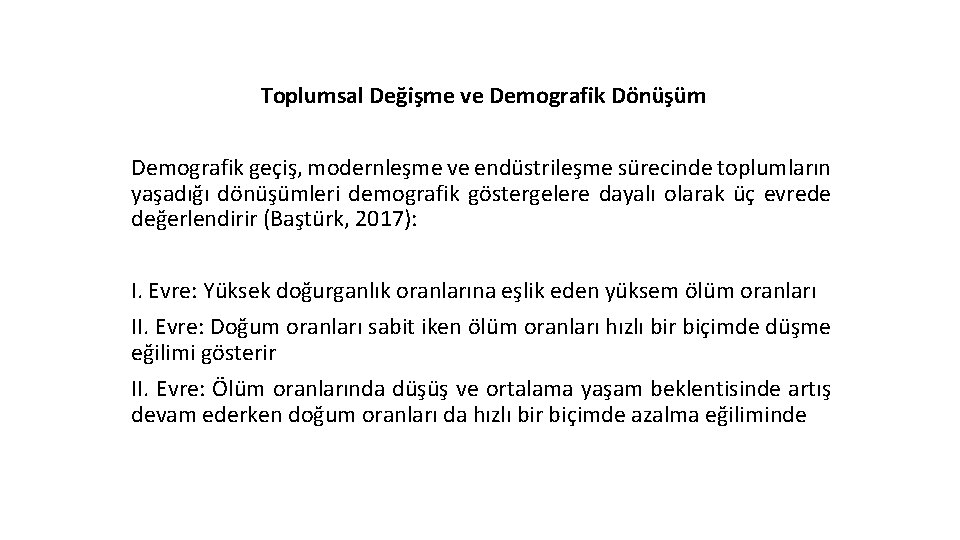 Toplumsal Değişme ve Demografik Dönüşüm

Demografik geçiş, modernleşme ve endüstrileşme sürecinde toplumların yaşadığı dönüşümleri demografik göstergelere dayalı olarak üç evrede değerlendirir (Baştürk, 2017):

I. Evre: Yüksek doğurganlık oranlarına eşlik eden yüksem ölüm oranları

II. Evre: Doğum oranları sabit iken ölüm oranları hızlı bir biçimde düşme eğilimi gösterir

II. Evre: Ölüm oranlarında düşüş ve ortalama yaşam beklentisinde artış devam ederken doğum oranları da hızlı bir biçimde azalma eğiliminde